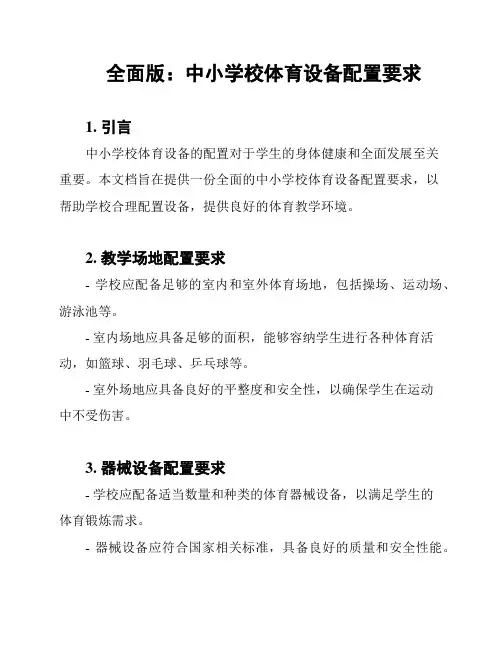 全面版：中小学校体育设备配置要求

1. 引言

中小学校体育设备的配置对于学生的身体健康和全面发展至关重要。本文档旨在提供一份全面的中小学校体育设备配置要求，以帮助学校合理配置设备，提供良好的体育教学环境。

2. 教学场地配置要求

- 学校应配备足够的室内和室外体育场地，包括操场、运动场、游泳池等。

- 室内场地应具备足够的面积，能够容纳学生进行各种体育活动，如篮球、羽毛球、乒乓球等。

- 室外场地应具备良好的平整度和安全性，以确保学生在运动中不受伤害。

3. 器械设备配置要求

- 学校应配备适当数量和种类的体育器械设备，以满足学生的体育锻炼需求。

- 器械设备应符合国家相关标准，具备良好的质量和安全性能。